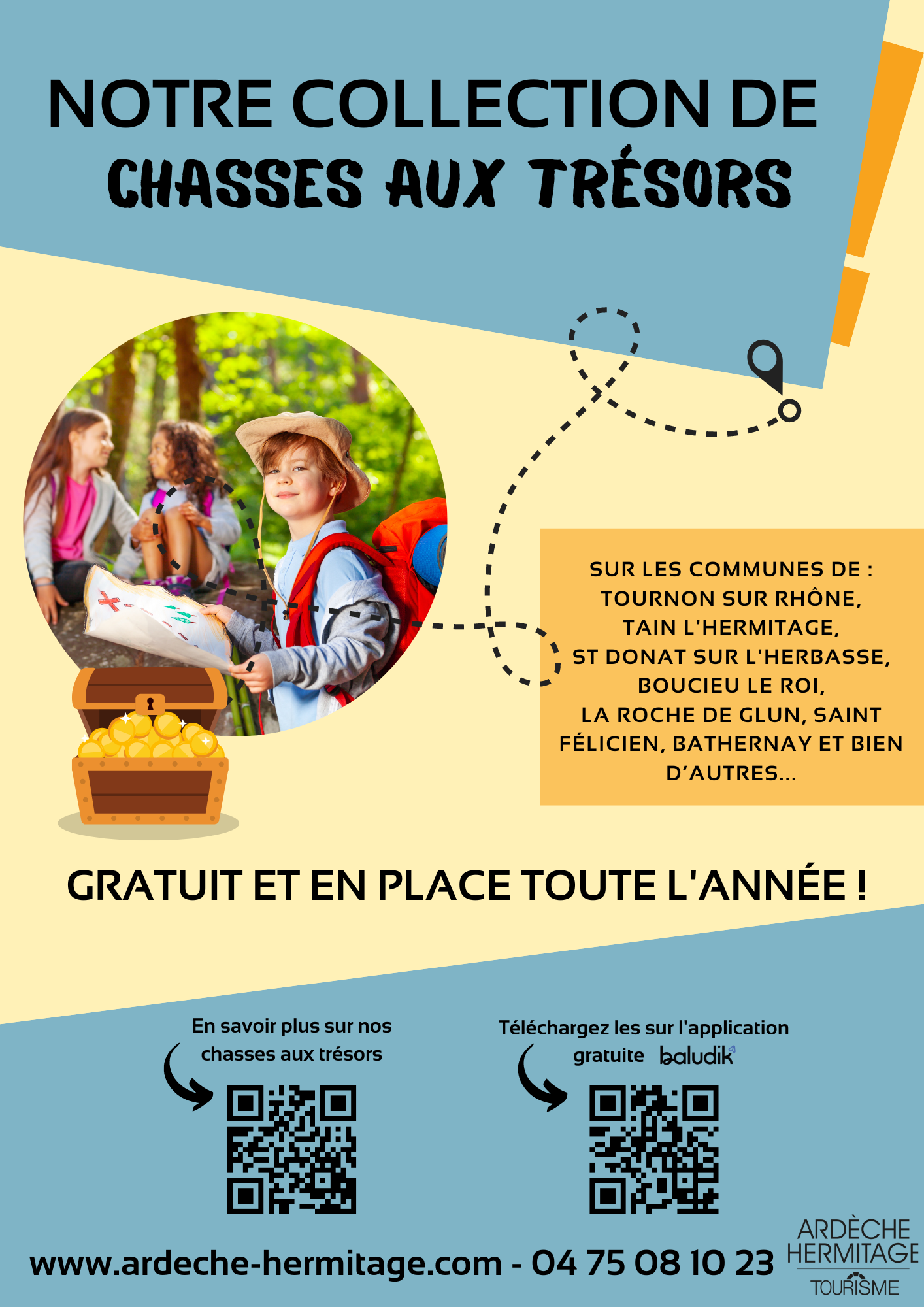 NOTRE COLLECTION DE
CHASSES AUX TRÉSORS

SUR LES COMMUNES DE :
TOURNON SUR RHÔNE,
TAIN L'HERMITAGE,
ST DONAT SUR L'HERBASSE,
BOUCIEU LE ROI,
LA ROCHE DE GLUN, SAINT FÉLICIEN, BATHERNAY ET BIEN D'AUTRES...

GRATUIT ET EN PLACE TOUTE L'ANNÉE !

En savoir plus sur nos chasses aux trésors

Téléchargez les sur l'application gratuite baludik

www.ardeche-hermitage.com - 04 75 08 10 23

ARDÈCHE
HERMITAGE
TOURISME